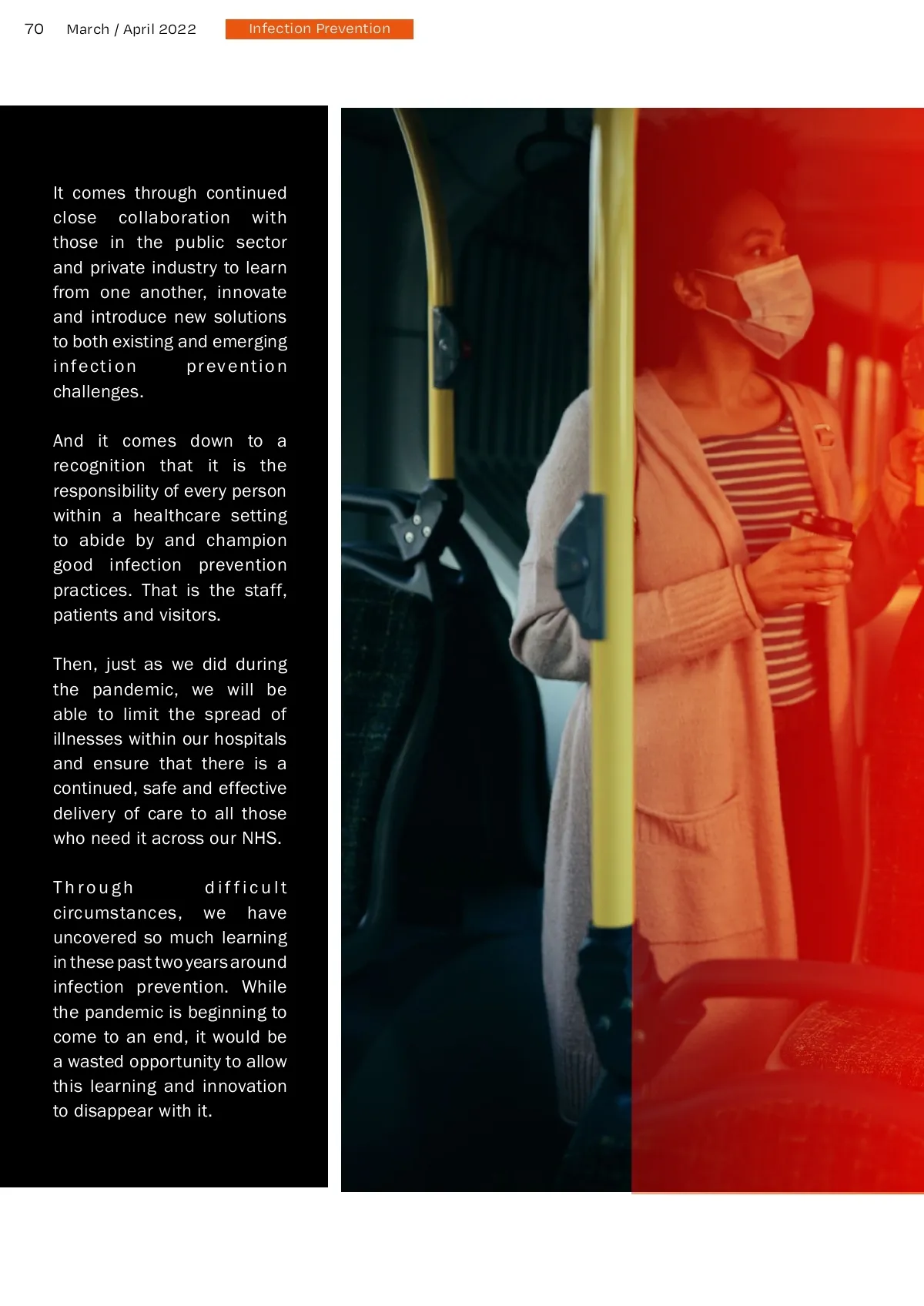 70 March / April 2022 Infection Prevention

It comes through continued close collaboration with those in the public sector and private industry to learn from one another, innovate and introduce new solutions to both existing and emerging infection prevention challenges.

And it comes down to a recognition that it is the responsibility of every person within a healthcare setting to abide by and champion good infection prevention practices. That is the staff, patients and visitors.

Then, just as we did during the pandemic, we will be able to limit the spread of illnesses within our hospitals and ensure that there is a continued, safe and effective delivery of care to all those who need it across our NHS.

Through difficult circumstances, we have uncovered so much learning in these past two years around infection prevention. While the pandemic is beginning to come to an end, it would be a wasted opportunity to allow this learning and innovation to disappear with it.